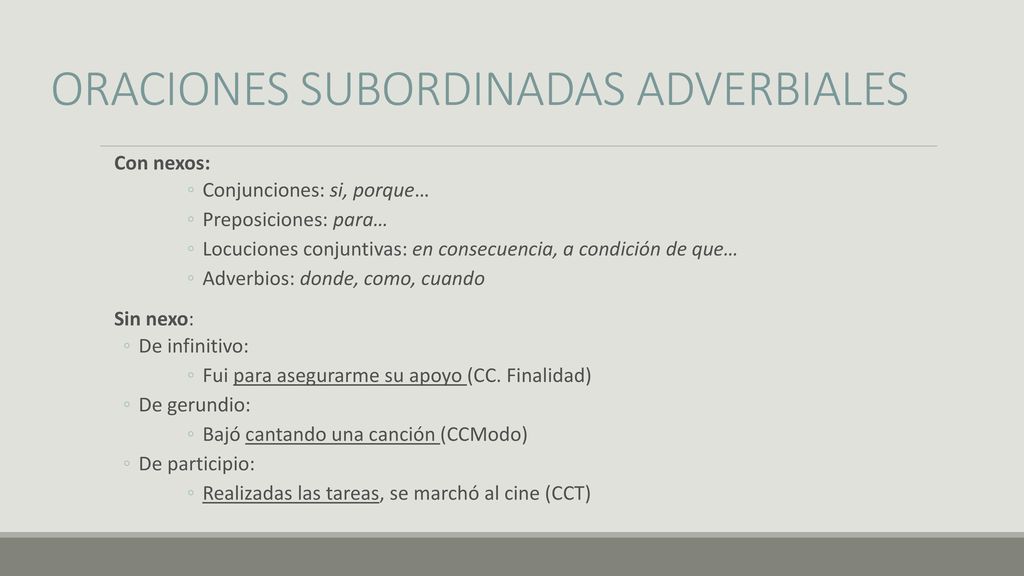 ORACIONES SUBORDINADAS ADVERBIALES

Con nexos:
◦ Conjunciones: si, porque…
◦ Preposiciones: para…
◦ Locuciones conjuntivas: en consecuencia, a condición de que…
◦ Adverbios: donde, como, cuando

Sin nexo:
◦ De infinitivo:
◦ Fui para asegurarme su apoyo (CC. Finalidad)
◦ De gerundio:
◦ Bajó cantando una canción (CCModo)
◦ De participio:
◦ Realizadas las tareas, se marchó al cine (CCT)